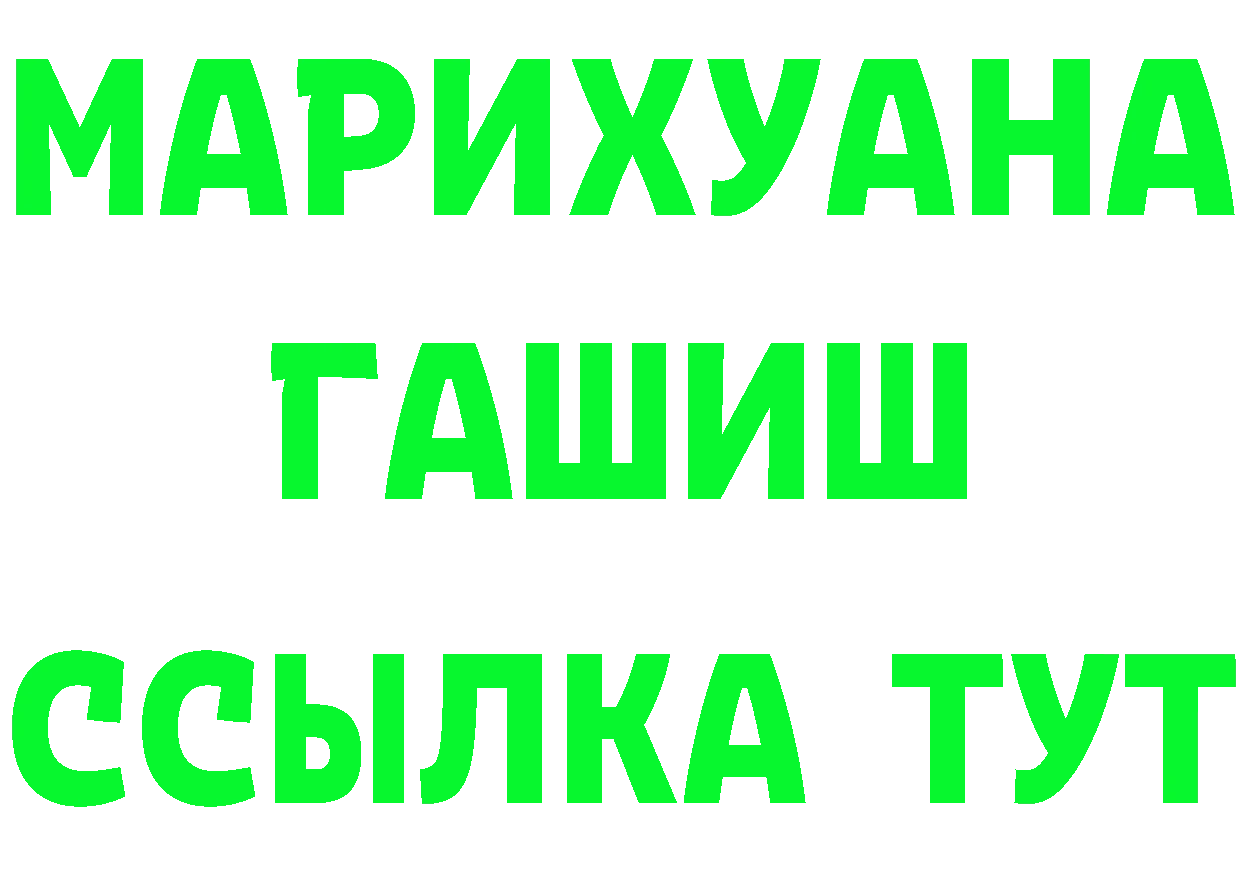 МАРИХУАНА
ГАШИШ
ССЫЛКА ТУТ